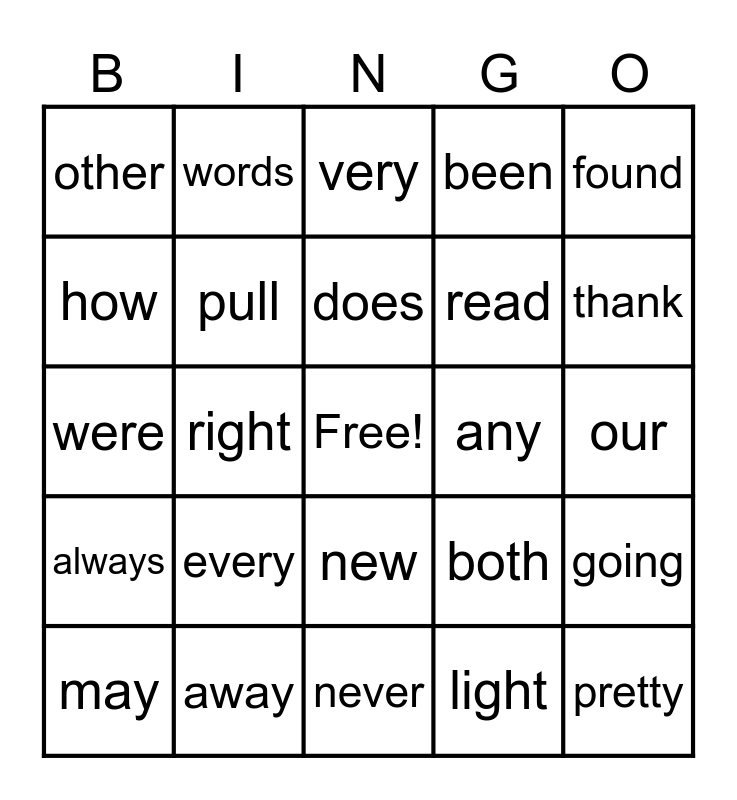 | B | I | N | G | O |
|---|---|---|---|---|
| other | words | very | been | found |
| how | pull | does | read | thank |
| were | right | Free! | any | our |
| always | every | new | both | going |
| may | away | never | light | pretty |